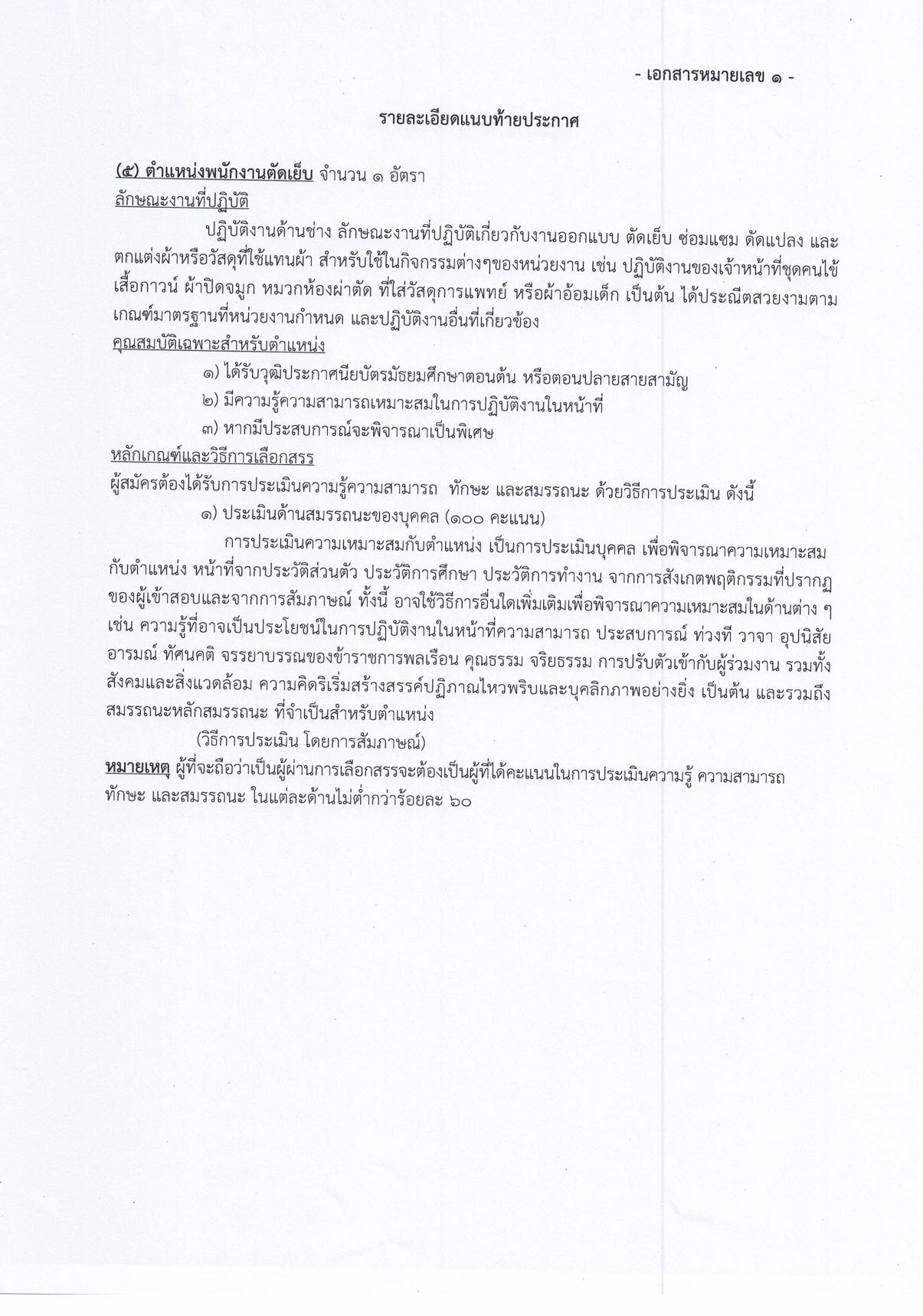 - เอกสารหมายเลข ๑ -

รายละเอียดแนบท้ายประกาศ

(๕) ตำแหน่งพนักงานตัดเย็บ จำนวน ๑ อัตรา

ลักษณะงานที่ปฏิบัติ

ปฏิบัติงานด้านช่าง ลักษณะงานที่ปฏิบัติเกี่ยวกับงานออกแบบ ตัดเย็บ ซ่อมแซม ดัดแปลง และตกแต่งผ้าหรือวัสดุที่ใช้แทนผ้า สำหรับใช้ในกิจกรรมต่างๆของหน่วยงาน เช่น ปฏิบัติงานของเจ้าหน้าที่ชุดคนไข้ เสื้อกาวน์ ผ้าปิดจมูก หมวกห้องผ่าตัด ที่ใส่วัสดุการแพทย์ หรือผ้าอ้อมเด็ก เป็นต้น ได้ประณีตสวยงามตามเกณฑ์มาตรฐานที่หน่วยงานกำหนด และปฏิบัติงานอื่นที่เกี่ยวข้อง

คุณสมบัติเฉพาะสำหรับตำแหน่ง

๑) ได้รับวุฒิประกาศนียบัตรมัธยมศึกษาตอนต้น หรือตอนปลายสายสามัญ

๒) มีความรู้ความสามารถเหมาะสมในการปฏิบัติงานในหน้าที่

๓) หากมีประสบการณ์จะพิจารณาเป็นพิเศษ

หลักเกณฑ์และวิธีการเลือกสรร

ผู้สมัครต้องได้รับการประเมินความรู้ความสามารถ ทักษะ และสมรรถนะ ด้วยวิธีการประเมิน ดังนี้

๑) ประเมินด้านสมรรถนะของบุคคล (๑๐๐ คะแนน)

การประเมินความเหมาะสมกับตำแหน่ง เป็นการประเมินบุคคล เพื่อพิจารณาความเหมาะสมกับตำแหน่ง หน้าที่จากประวัติส่วนตัว ประวัติการศึกษา ประวัติการทำงาน จากการสังเกตพฤติกรรมที่ปรากฏของผู้เข้าสอบและจากการสัมภาษณ์ ทั้งนี้ อาจใช้วิธีการอื่นใดเพิ่มเติมเพื่อพิจารณาความเหมาะสมในด้านต่าง ๆ เช่น ความรู้ที่อาจเป็นประโยชน์ในการปฏิบัติงานในหน้าที่ความสามารถ ประสบการณ์ ท่วงที วาจา อุปนิสัย อารมณ์ ทัศนคติ จรรยาบรรณของข้าราชการพลเรือน คุณธรรม จริยธรรม การปรับตัวเข้ากับผู้ร่วมงาน รวมทั้งสังคมและสิ่งแวดล้อม ความคิดริเริ่มสร้างสรรค์ปฏิภาณไหวพริบและบุคลิกภาพอย่างยิ่ง เป็นต้น และรวมถึงสมรรถนะหลักสมรรถนะ ที่จำเป็นสำหรับตำแหน่ง

(วิธีการประเมิน โดยการสัมภาษณ์)

หมายเหตุ ผู้ที่จะถือว่าเป็นผู้ผ่านการเลือกสรรจะต้องเป็นผู้ที่ได้คะแนนในการประเมินความรู้ ความสามารถ ทักษะ และสมรรถนะ ในแต่ละด้านไม่ต่ำกว่าร้อยละ ๖๐